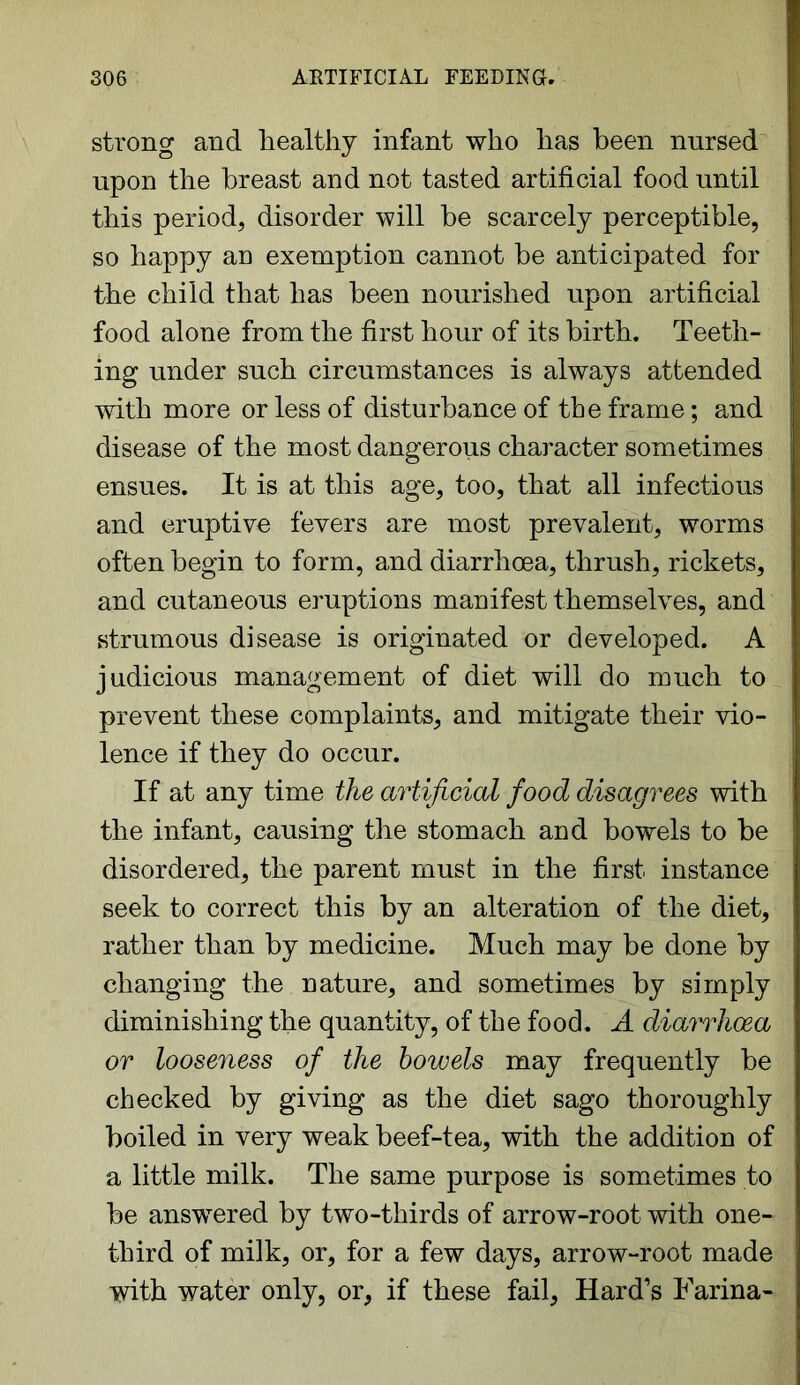 306 ARTIFICIAL FEEDING.

strong and healthy infant who has been nursed upon the breast and not tasted artificial food until this period, disorder will be scarcely perceptible, so happy an exemption cannot be anticipated for the child that has been nourished upon artificial food alone from the first hour of its birth. Teething under such circumstances is always attended with more or less of disturbance of the frame; and disease of the most dangerous character sometimes ensues. It is at this age, too, that all infectious and eruptive fevers are most prevalent, worms often begin to form, and diarrhœa, thrush, rickets, and cutaneous eruptions manifest themselves, and strumous disease is originated or developed. A judicious management of diet will do much to prevent these complaints, and mitigate their violence if they do occur.

If at any time the artificial food disagrees with the infant, causing the stomach and bowels to be disordered, the parent must in the first instance seek to correct this by an alteration of the diet, rather than by medicine. Much may be done by changing the nature, and sometimes by simply diminishing the quantity, of the food. A diarrhœa or looseness of the bowels may frequently be checked by giving as the diet sago thoroughly boiled in very weak beef-tea, with the addition of a little milk. The same purpose is sometimes to be answered by two-thirds of arrow-root with one-third of milk, or, for a few days, arrow-root made with water only, or, if these fail, Hard's Farina-